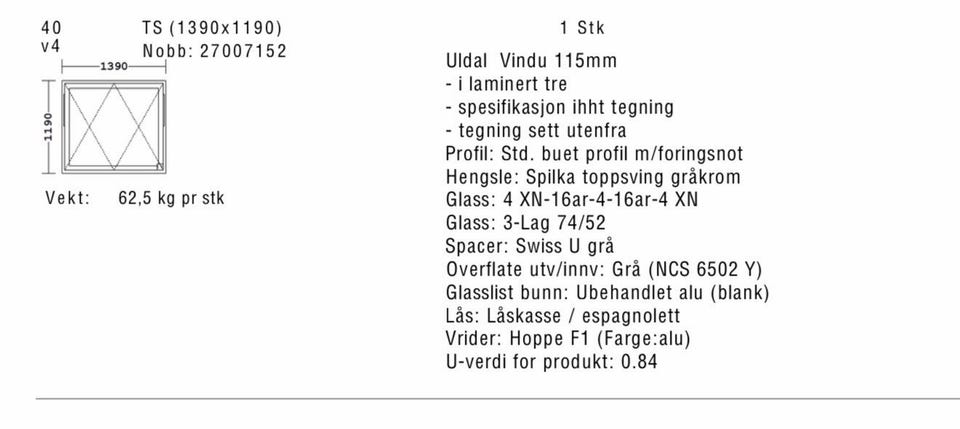 40
v4

TS (1390x1190)
Nobb: 27007152

1390

1190

Vekt: 62,5 kg pr stk

1 Stk

Uldal Vindu 115mm
- i laminert tre
- spesifikasjon ihht tegning
- tegning sett utenfra
Profil: Std. buet profil m/foringsnot
Hengsle: Spilka toppsving gråkrom
Glass: 4 XN-16ar-4-16ar-4 XN
Glass: 3-Lag 74/52
Spacer: Swiss U grå
Overflate utv/innv: Grå (NCS 6502 Y)
Glasslist bunn: Ubehandlet alu (blank)
Lås: Låskasse / espagnolett
Vrider: Hoppe F1 (Farge:alu)
U-verdi for produkt: 0.84